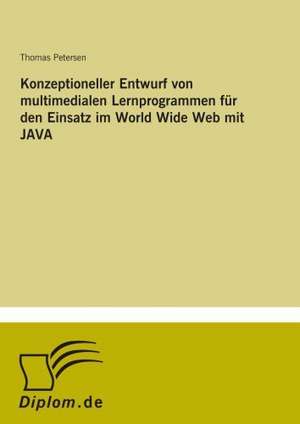 Thomas Petersen

Konzeptioneller Entwurf von multimedialen Lernprogrammen für den Einsatz im World Wide Web mit JAVA

Diplom.de